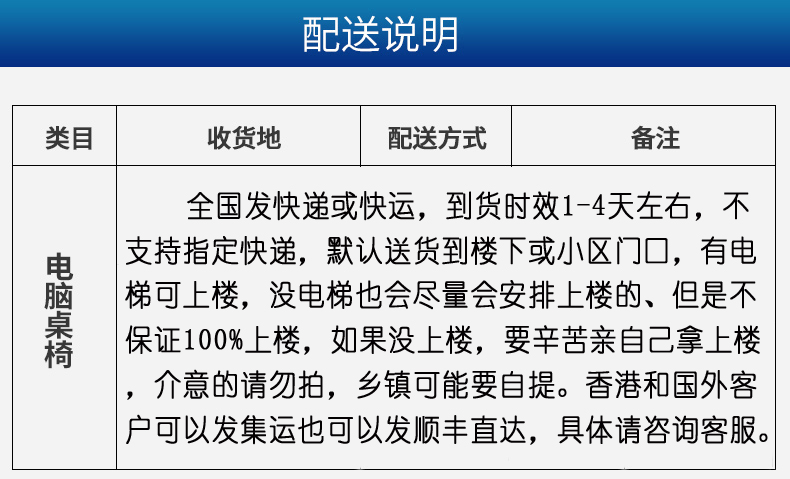 配送说明

| 类目 | 收货地 | 配送方式 | 备注 |
|---|---|---|---|
| 电脑桌椅 | 全国发快递或快运，到货时效1-4天左右，不支持指定快递，默认送货到楼下或小区门口，有电梯可上楼，没电梯也会尽量会安排上楼的、但是不保证100%上楼，如果没上楼，要辛苦亲自己拿上楼，介意的请勿拍，乡镇可能要自提。香港和国外客户可以发集运也可以发顺丰直达，具体请咨询客服。 | | |